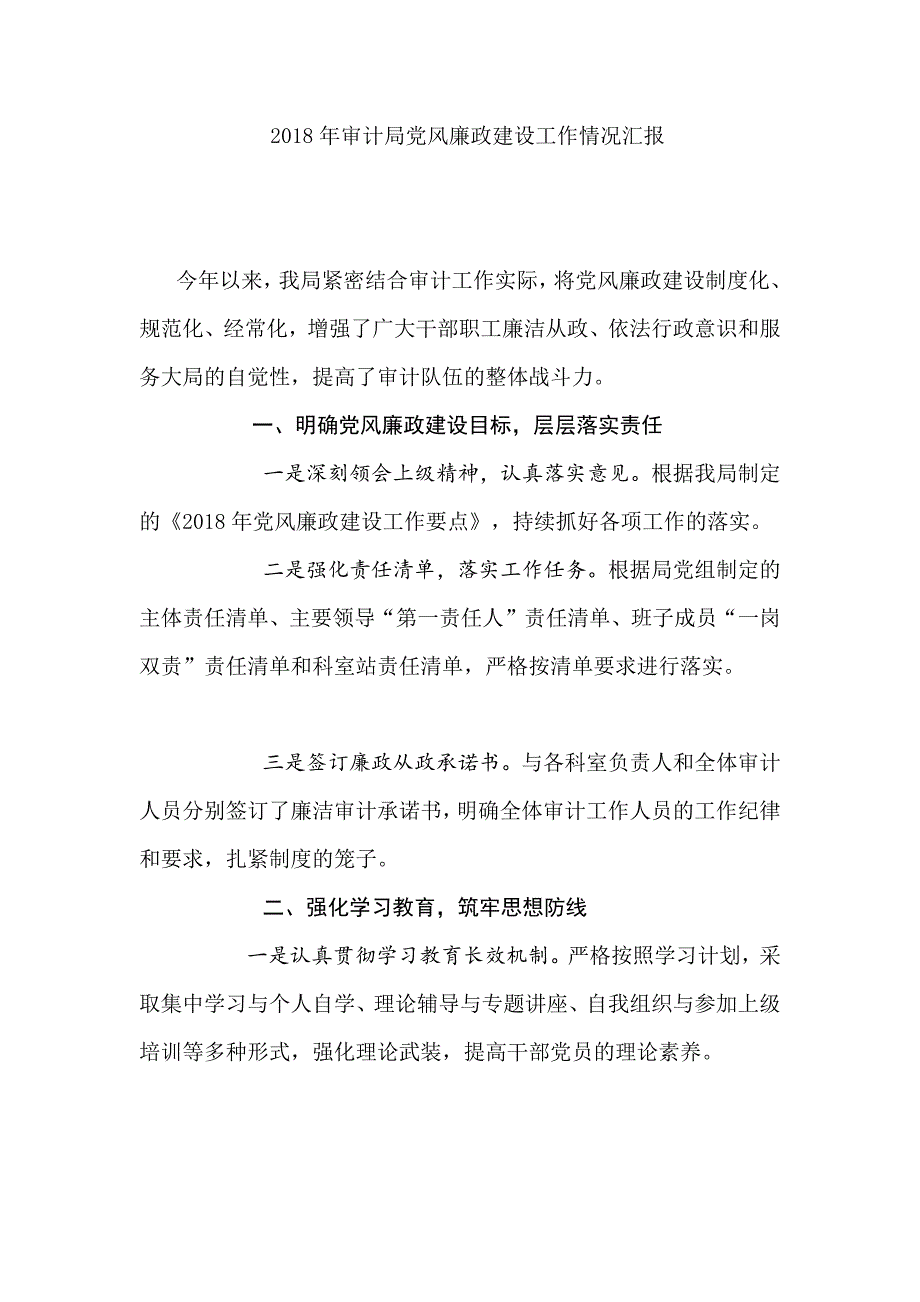 2018年审计局党风廉政建设工作情况汇报

今年以来，我局紧密结合审计工作实际，将党风廉政建设制度化、规范化、经常化，增强了广大干部职工廉洁从政、依法行政意识和服务大局的自觉性，提高了审计队伍的整体战斗力。

一、明确党风廉政建设目标，层层落实责任

一是深刻领会上级精神，认真落实意见。根据我局制定的《2018年党风廉政建设工作要点》，持续抓好各项工作的落实。

二是强化责任清单，落实工作任务。根据局党组制定的主体责任清单、主要领导“第一责任人”责任清单、班子成员“一岗双责”责任清单和科室站责任清单，严格按清单要求进行落实。

三是签订廉政从政承诺书。与各科室负责人和全体审计人员分别签订了廉洁审计承诺书，明确全体审计工作人员的工作纪律和要求，扎紧制度的笼子。

二、强化学习教育，筑牢思想防线

一是认真贯彻学习教育长效机制。严格按照学习计划，采取集中学习与个人自学、理论辅导与专题讲座、自我组织与参加上级培训等多种形式，强化理论武装，提高干部党员的理论素养。